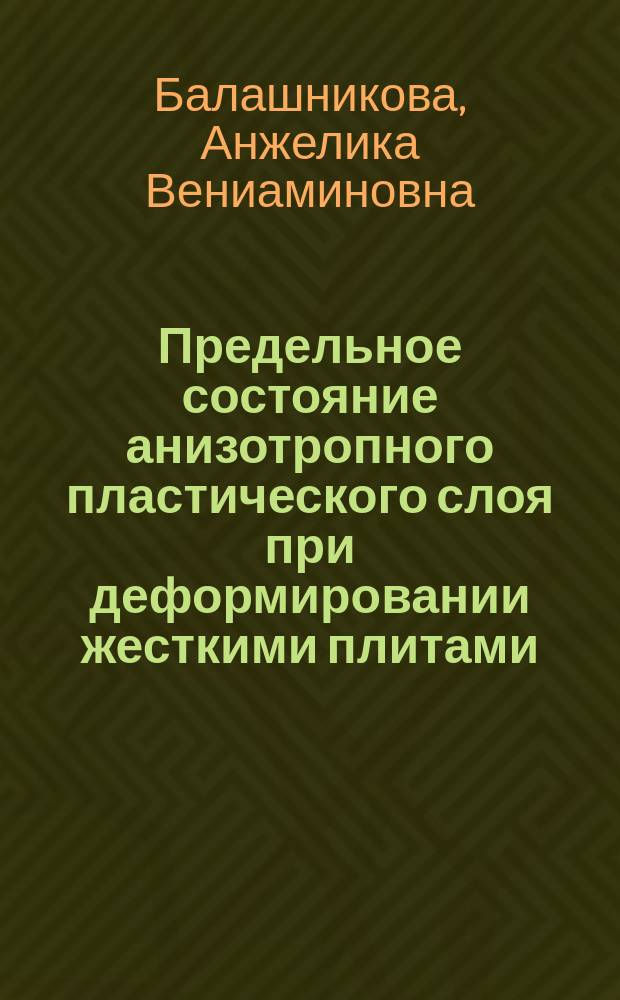 Балашникова, Анжелика Вениаминовна

Предельное состояние анизотропного пластического слоя при деформировании жесткими плитами